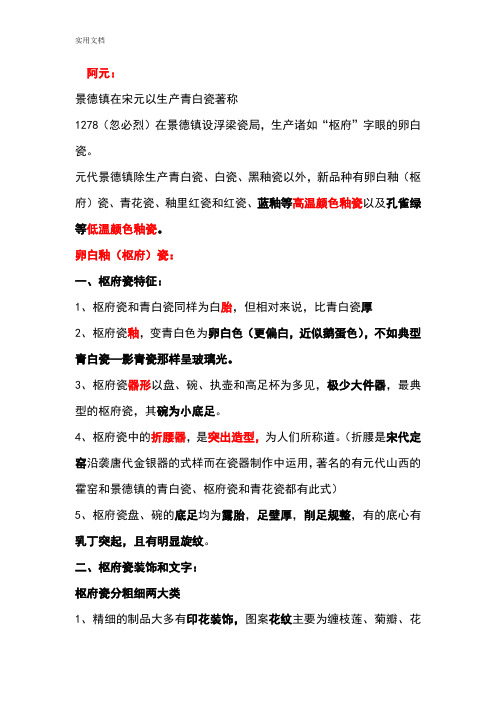 实用文档

阿元：

景德镇在宋元以生产青白瓷著称

1278（忽必烈）在景德镇设浮梁瓷局，生产诸如“枢府”字眼的卵白瓷。

元代景德镇除生产青白瓷、白瓷、黑釉瓷以外，新品种有卵白釉（枢府）瓷、青花瓷、釉里红瓷和红瓷、蓝釉等高温颜色釉瓷以及孔雀绿等低温颜色釉瓷。

卵白釉（枢府）瓷：

一、枢府瓷特征：

1、枢府瓷和青白瓷同样为白胎，但相对来说，比青白瓷厚

2、枢府瓷釉，变青白色为卵白色（更偏白，近似鹅蛋色），不如典型青白瓷—影青瓷那样呈玻璃光。

3、枢府瓷器形以盘、碗、执壶和高足杯为多见，极少大件器，最典型的枢府瓷，其碗为小底足。

4、枢府瓷中的折腰器，是突出造型，为人们所称道。（折腰是宋代定窑沿袭唐代金银器的式样而在瓷器制作中运用，著名的有元代山西的霍窑和景德镇的青白瓷、枢府瓷和青花瓷都有此式）

5、枢府瓷盘、碗的底足均为露胎，足壁厚，削足规整，有的底心有乳丁突起，且有明显旋纹。

二、枢府瓷装饰和文字：

枢府瓷分粗细两大类

1、精细的制品大多有印花装饰，图案花纹主要为缠枝莲、菊瓣、花